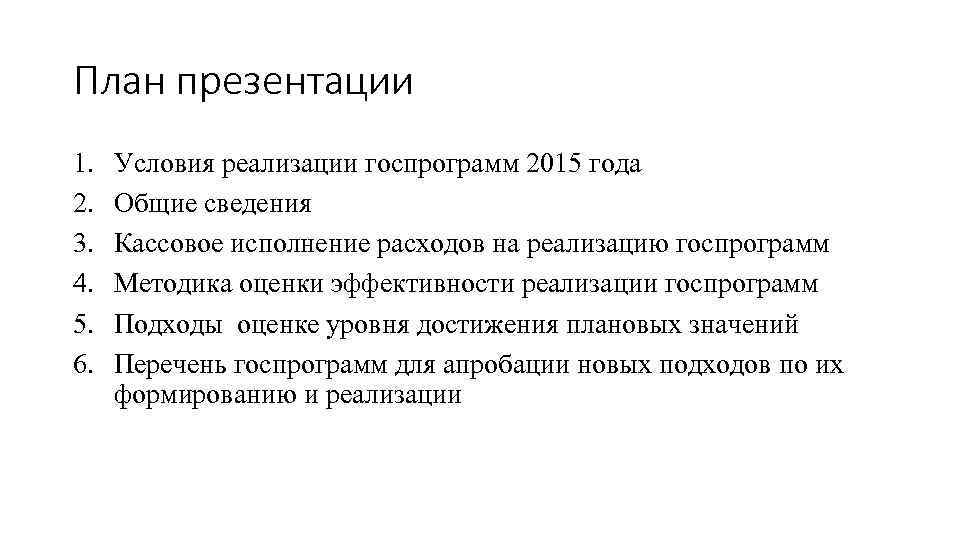 План презентации

1. Условия реализации госпрограмм 2015 года
2. Общие сведения
3. Кассовое исполнение расходов на реализацию госпрограмм
4. Методика оценки эффективности реализации госпрограмм
5. Подходы  оценке уровня достижения плановых значений
6. Перечень госпрограмм для апробации новых подходов по их формированию и реализации